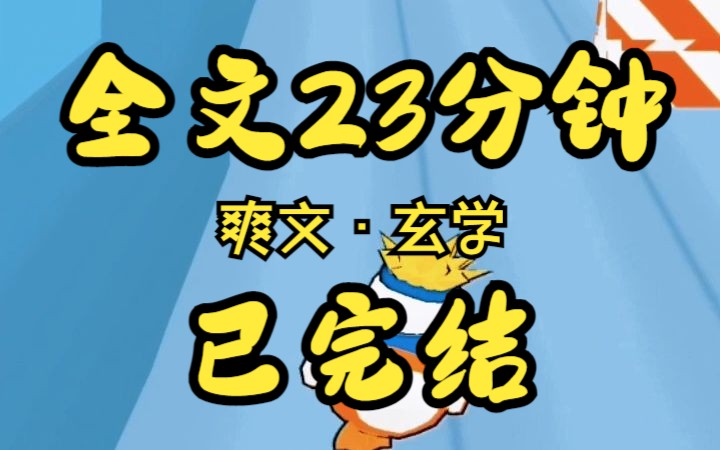 全文23分钟

爽文·玄学

已完结